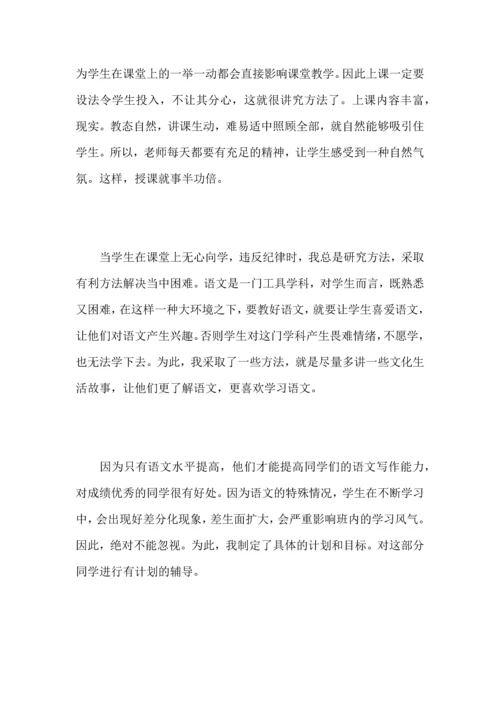 为学生在课堂上的一举一动都会直接影响课堂教学。因此上课一定要设法令学生投入，不让其分心，这就很讲究方法了。上课内容丰富，现实。教态自然，讲课生动，难易适中照顾全部，就自然能够吸引住学生。所以，老师每天都要有充足的精神，让学生感受到一种自然气氛。这样，授课就事半功倍。

当学生在课堂上无心向学，违反纪律时，我总是研究方法，采取有利方法解决当中困难。语文是一门工具学科，对学生而言，既熟悉又困难，在这样一种大环境之下，要教好语文，就要让学生喜爱语文，让他们对语文产生兴趣。否则学生对这门学科产生畏难情绪，不愿学，也无法学下去。为此，我采取了一些方法，就是尽量多讲一些文化生活故事，让他们更了解语文，更喜欢学习语文。

因为只有语文水平提高，他们才能提高同学们的语文写作能力，对成绩优秀的同学很有好处。因为语文的特殊情况，学生在不断学习中，会出现好差分化现象，差生面扩大，会严重影响班内的学习风气。因此，绝对不能忽视。为此，我制定了具体的计划和目标。对这部分同学进行有计划的辅导。